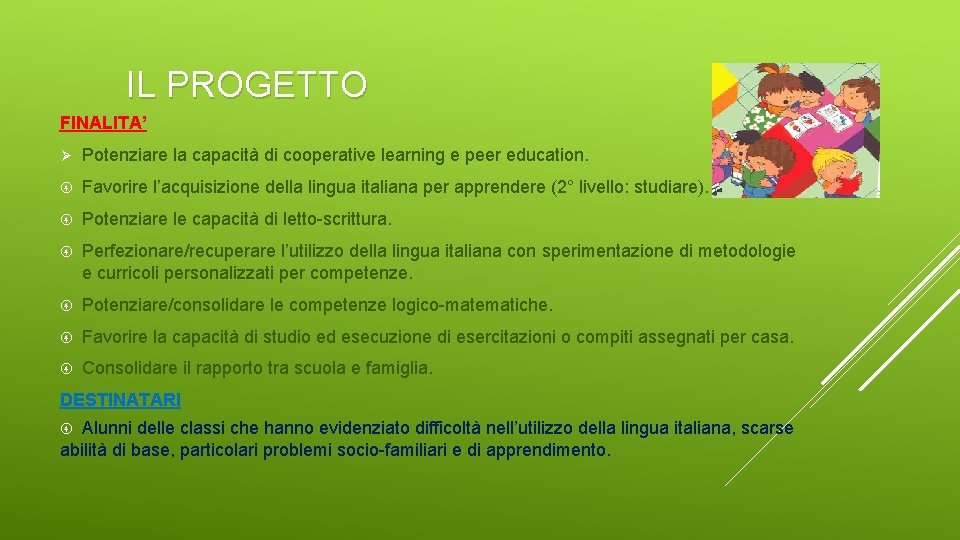 IL PROGETTO

FINALITA'

Potenziare la capacità di cooperative learning e peer education.

Favorire l'acquisizione della lingua italiana per apprendere (2° livello: studiare).

Potenziare le capacità di letto-scrittura.

Perfezionare/recuperare l'utilizzo della lingua italiana con sperimentazione di metodologie e curricoli personalizzati per competenze.

Potenziare/consolidare le competenze logico-matematiche.

Favorire la capacità di studio ed esecuzione di esercitazioni o compiti assegnati per casa.

Consolidare il rapporto tra scuola e famiglia.

DESTINATARI

Alunni delle classi che hanno evidenziato difficoltà nell'utilizzo della lingua italiana, scarse abilità di base, particolari problemi socio-familiari e di apprendimento.